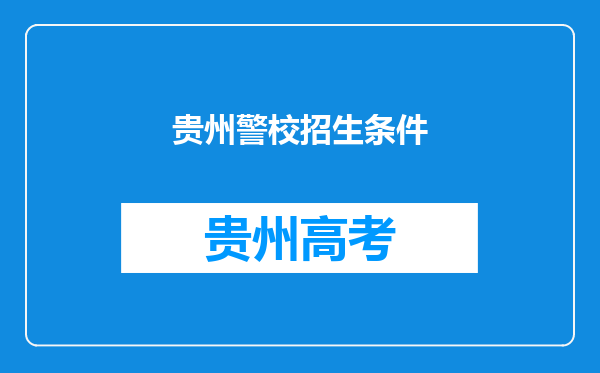 贵州警校招生条件

贵州高考